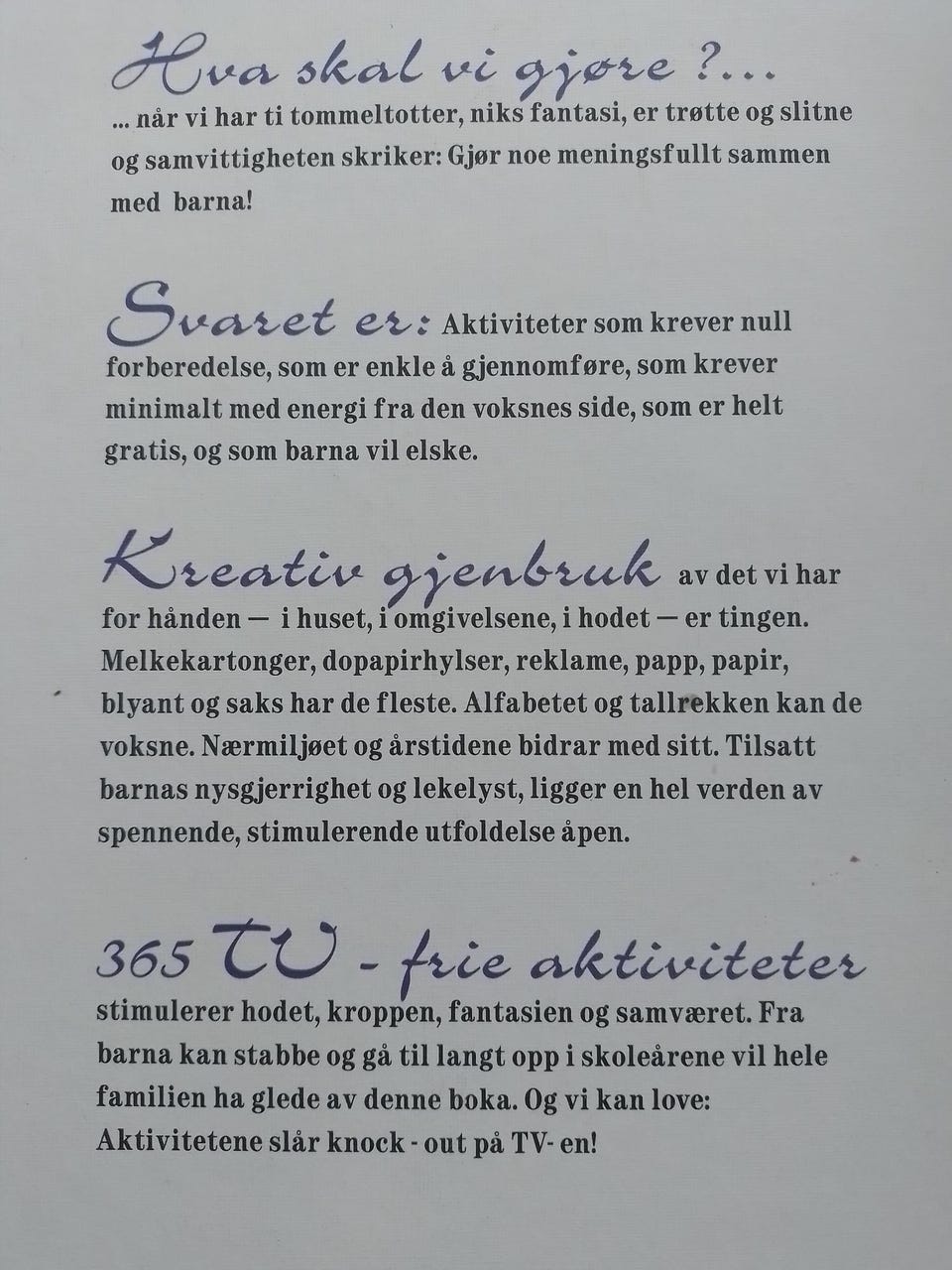 Hva skal vi gjøre ?...

... når vi har ti tommeltotter, niks fantasi, er trøtte og slitne og samvittigheten skriker: Gjør noe meningsfullt sammen med barna!

Svaret er: Aktiviteter som krever null forberedelse, som er enkle å gjennomføre, som krever minimalt med energi fra den voksnes side, som er helt gratis, og som barna vil elske.

Kreativ gjenbruk av det vi har for hånden — i huset, i omgivelsene, i hodet — er tingen. Melkekartonger, dopapirhylser, reklame, papp, papir, blyant og saks har de fleste. Alfabetet og tallrekken kan de voksne. Nærmiljøet og årstidene bidrar med sitt. Tilsatt barnas nysgjerrighet og lekelyst, ligger en hel verden av spennende, stimulerende utfoldelse åpen.

365 TV - frie aktiviteter

stimulerer hodet, kroppen, fantasien og samværet. Fra barna kan stabbe og gå til langt opp i skoleårene vil hele familien ha glede av denne boka. Og vi kan love: Aktivitetene slår knock - out på TV- en!